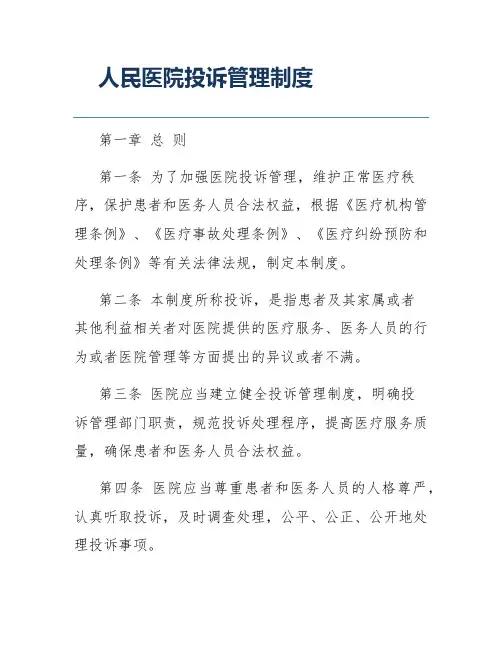 人民医院投诉管理制度

第一章 总 则

第一条 为了加强医院投诉管理，维护正常医疗秩序，保护患者和医务人员合法权益，根据《医疗机构管理条例》、《医疗事故处理条例》、《医疗纠纷预防和处理条例》等有关法律法规，制定本制度。

第二条 本制度所称投诉，是指患者及其家属或者其他利益相关者对医院提供的医疗服务、医务人员的行为或者医院管理等方面提出的异议或者不满。

第三条 医院应当建立健全投诉管理制度，明确投诉管理部门职责，规范投诉处理程序，提高医疗服务质量，确保患者和医务人员合法权益。

第四条 医院应当尊重患者和医务人员的人格尊严，认真听取投诉，及时调查处理，公平、公正、公开地处理投诉事项。